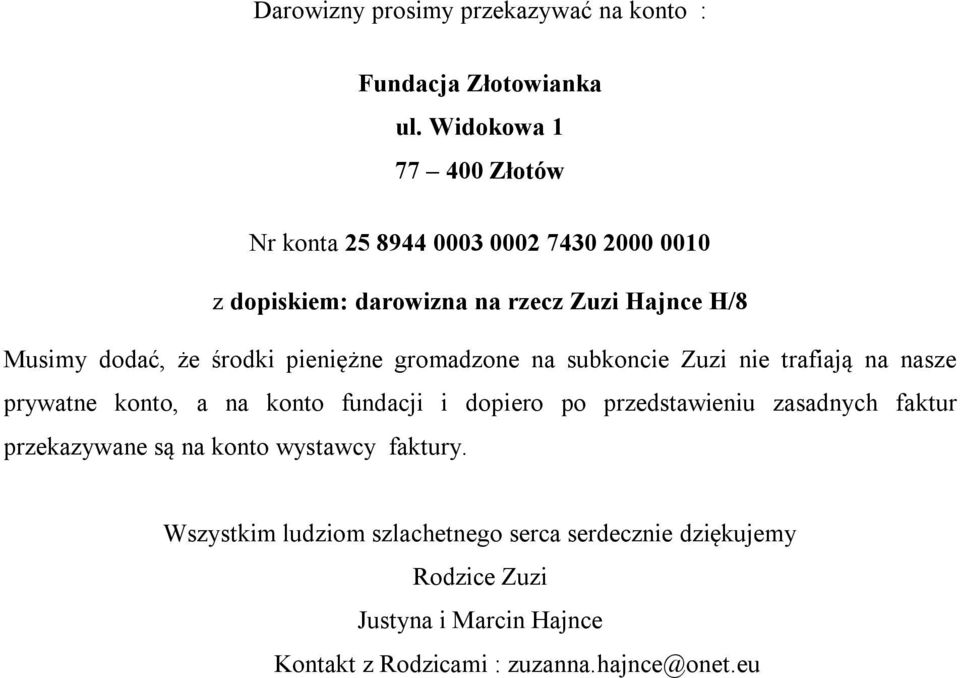 Darowizny prosimy przekazywać na konto :

Fundacja Złotowianka
ul. Widokowa 1
77 – 400 Złotów

Nr konta 25 8944 0003 0002 7430 2000 0010

z dopiskiem: darowizna na rzecz Zuzi Hajnce H/8

Musimy dodać, że środki pieniężne gromadzone na subkoncie Zuzi nie trafiają na nasze prywatne konto, a na konto fundacji i dopiero po przedstawieniu zasadnych faktur przekazywane są na konto wystawcy faktury.

Wszystkim ludziom szlachetnego serca serdecznie dziękujemy
Rodzice Zuzi
Justyna i Marcin Hajnce
Kontakt z Rodzicami : zuzanna.hajnce@onet.eu